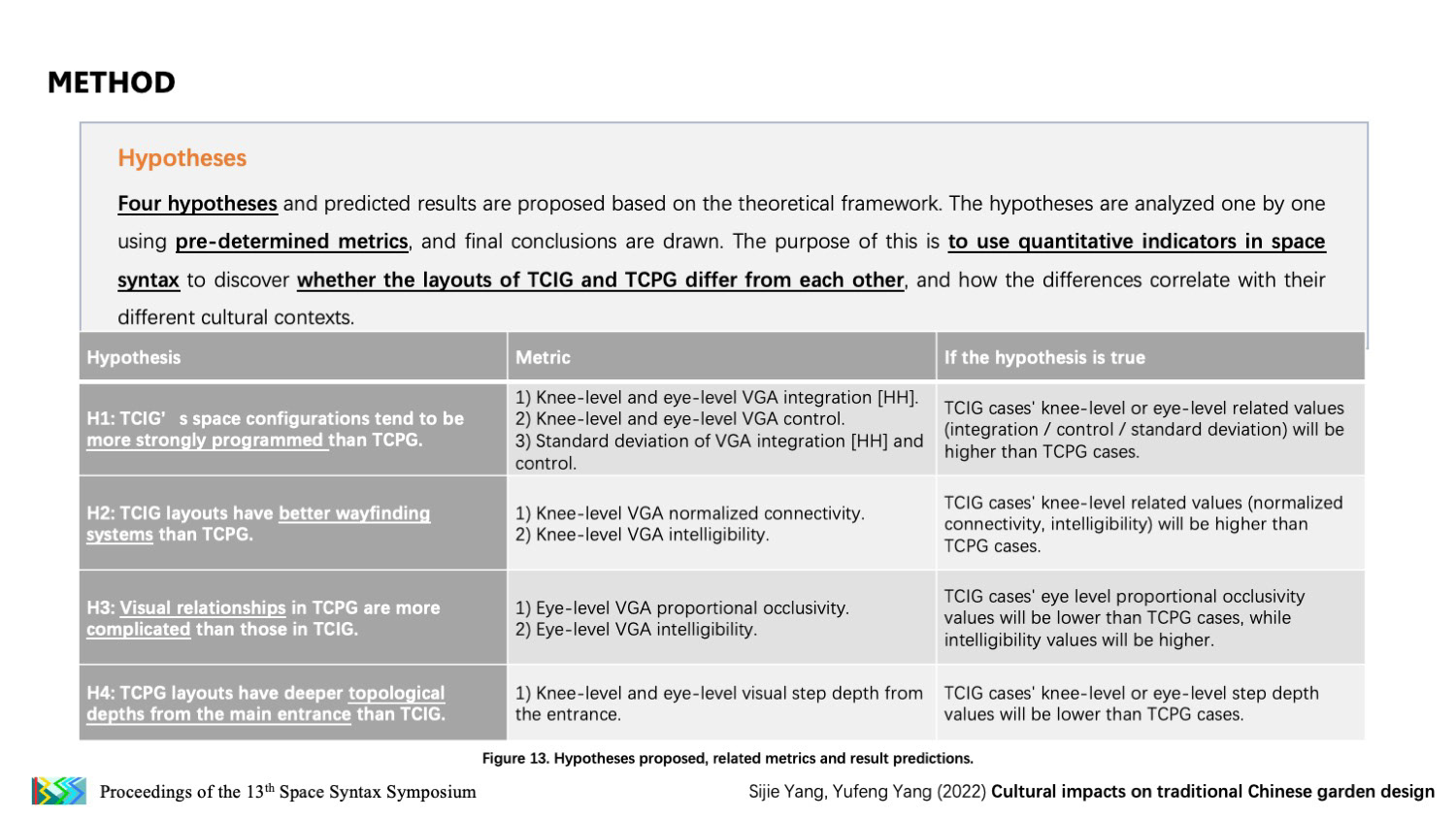 METHOD

Hypotheses

Four hypotheses and predicted results are proposed based on the theoretical framework. The hypotheses are analyzed one by one using pre-determined metrics, and final conclusions are drawn. The purpose of this is to use quantitative indicators in space syntax to discover whether the layouts of TCIG and TCPG differ from each other, and how the differences correlate with their different cultural contexts.

| Hypothesis | Metric | If the hypothesis is true |
|---|---|---|
| H1: TCIG' s space configurations tend to be more strongly programmed than TCPG. | 1) Knee-level and eye-level VGA integration [HH]. 2) Knee-level and eye-level VGA control. 3) Standard deviation of VGA integration [HH] and control. | TCIG cases' knee-level or eye-level related values (integration / control / standard deviation) will be higher than TCPG cases. |
| H2: TCIG layouts have better wayfinding systems than TCPG. | 1) Knee-level VGA normalized connectivity. 2) Knee-level VGA intelligibility. | TCIG cases' knee-level related values (normalized connectivity, intelligibility) will be higher than TCPG cases. |
| H3: Visual relationships in TCPG are more complicated than those in TCIG. | 1) Eye-level VGA proportional occlusivity. 2) Eye-level VGA intelligibility. | TCIG cases' eye level proportional occlusivity values will be lower than TCPG cases, while intelligibility values will be higher. |
| H4: TCPG layouts have deeper topological depths from the main entrance than TCIG. | 1) Knee-level and eye-level visual step depth from the entrance. | TCIG cases' knee-level or eye-level step depth values will be lower than TCPG cases. |

Figure 13. Hypotheses proposed, related metrics and result predictions.

Proceedings of the 13$^{th}$ Space Syntax Symposium

Sijie Yang, Yufeng Yang (2022) Cultural impacts on traditional Chinese garden design